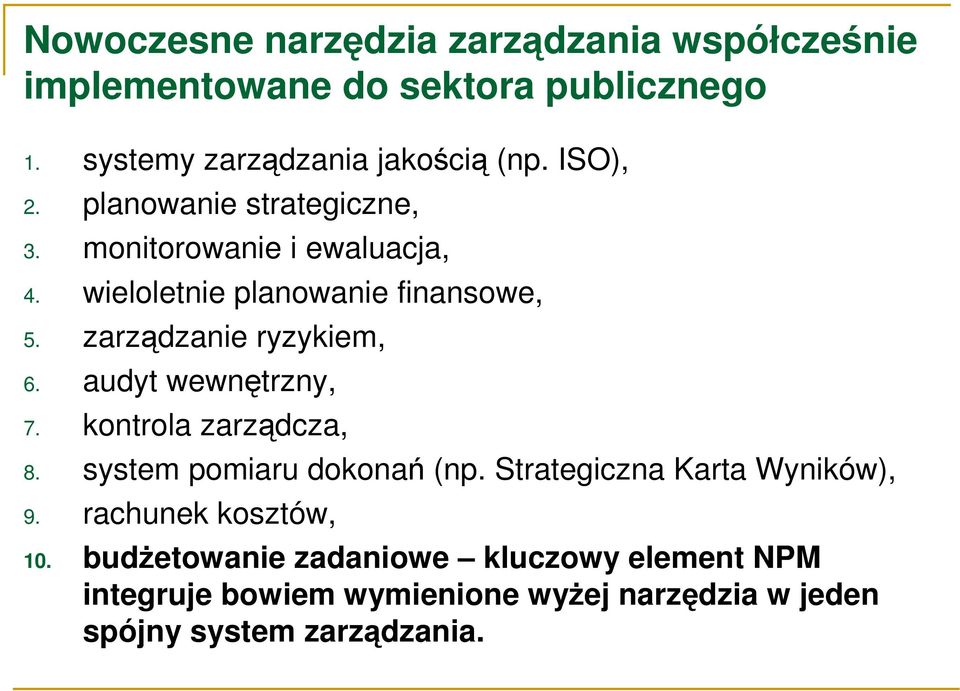 Nowoczesne narzędzia zarządzania współcześnie implementowane do sektora publicznego

1. systemy zarządzania jakością (np. ISO),
2. planowanie strategiczne,
3. monitorowanie i ewaluacja,
4. wieloletnie planowanie finansowe,
5. zarządzanie ryzykiem,
6. audyt wewnętrzny,
7. kontrola zarządcza,
8. system pomiaru dokonań (np. Strategiczna Karta Wyników),
9. rachunek kosztów,
10. budżetowanie zadaniowe – kluczowy element NPM integruje bowiem wymienione wyżej narzędzia w jeden spójny system zarządzania.